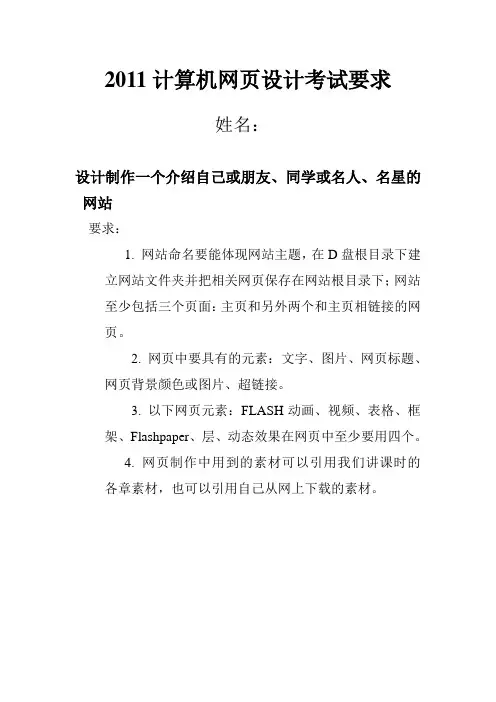 2011 计算机网页设计考试要求

姓名：

设计制作一个介绍自己或朋友、同学或名人、名星的网站

要求：

1. 网站命名要能体现网站主题，在 D 盘根目录下建立网站文件夹并把相关网页保存在网站根目录下；网站至少包括三个页面：主页和另外两个和主页相链接的网页。

2. 网页中要具有的元素：文字、图片、网页标题、网页背景颜色或图片、超链接。

3. 以下网页元素：FLASH 动画、视频、表格、框架、Flashpaper、层、动态效果在网页中至少要用四个。

4. 网页制作中用到的素材可以引用我们讲课时的各章素材，也可以引用自己从网上下载的素材。